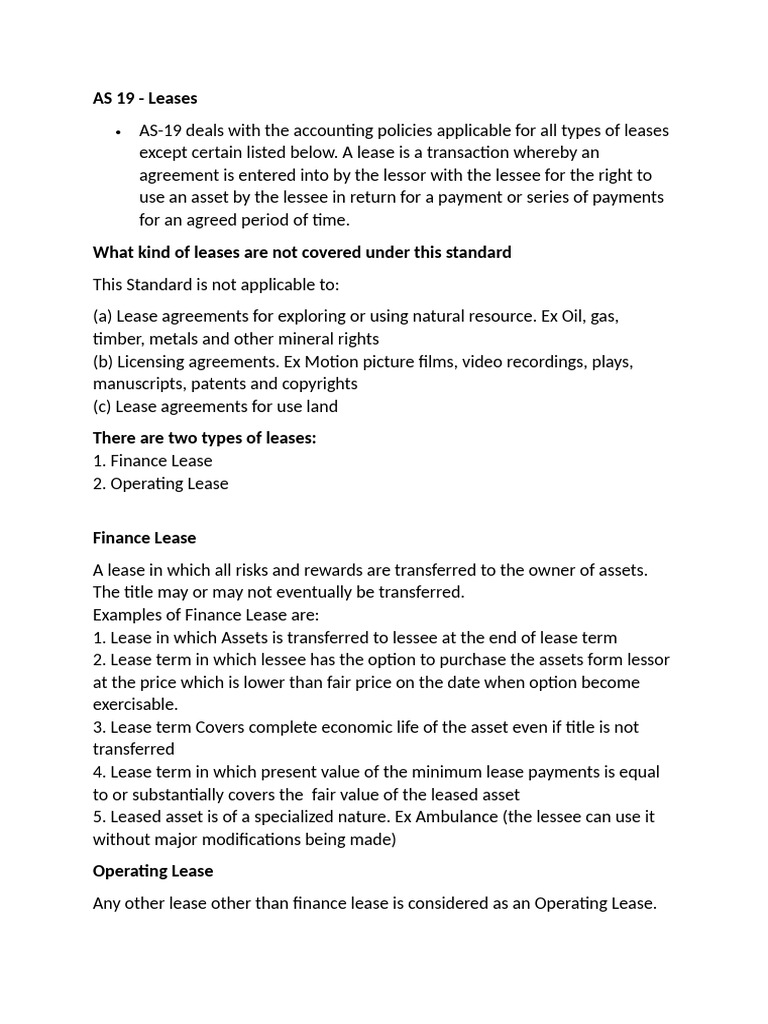 AS 19 - Leases

• AS-19 deals with the accounting policies applicable for all types of leases except certain listed below. A lease is a transaction whereby an agreement is entered into by the lessor with the lessee for the right to use an asset by the lessee in return for a payment or series of payments for an agreed period of time.

What kind of leases are not covered under this standard

This Standard is not applicable to:

(a) Lease agreements for exploring or using natural resource. Ex Oil, gas, timber, metals and other mineral rights
(b) Licensing agreements. Ex Motion picture films, video recordings, plays, manuscripts, patents and copyrights
(c) Lease agreements for use land

There are two types of leases:
1. Finance Lease
2. Operating Lease

Finance Lease

A lease in which all risks and rewards are transferred to the owner of assets. The title may or may not eventually be transferred.
Examples of Finance Lease are:
1. Lease in which Assets is transferred to lessee at the end of lease term
2. Lease term in which lessee has the option to purchase the assets form lessor at the price which is lower than fair price on the date when option become exercisable.
3. Lease term Covers complete economic life of the asset even if title is not transferred
4. Lease term in which present value of the minimum lease payments is equal to or substantially covers the fair value of the leased asset
5. Leased asset is of a specialized nature. Ex Ambulance (the lessee can use it without major modifications being made)

Operating Lease

Any other lease other than finance lease is considered as an Operating Lease.